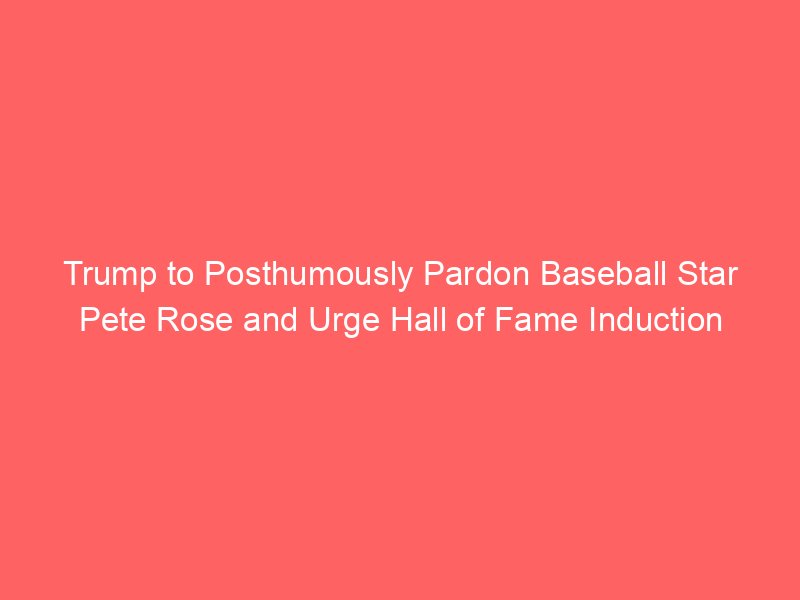 Trump to Posthumously Pardon Baseball Star Pete Rose and Urge Hall of Fame Induction